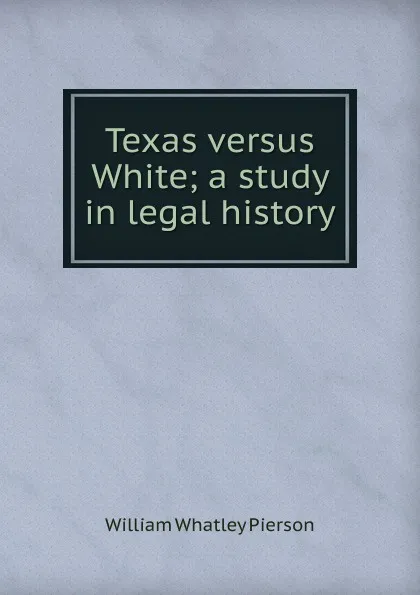 Texas versus White; a study in legal history

William Whatley Pierson